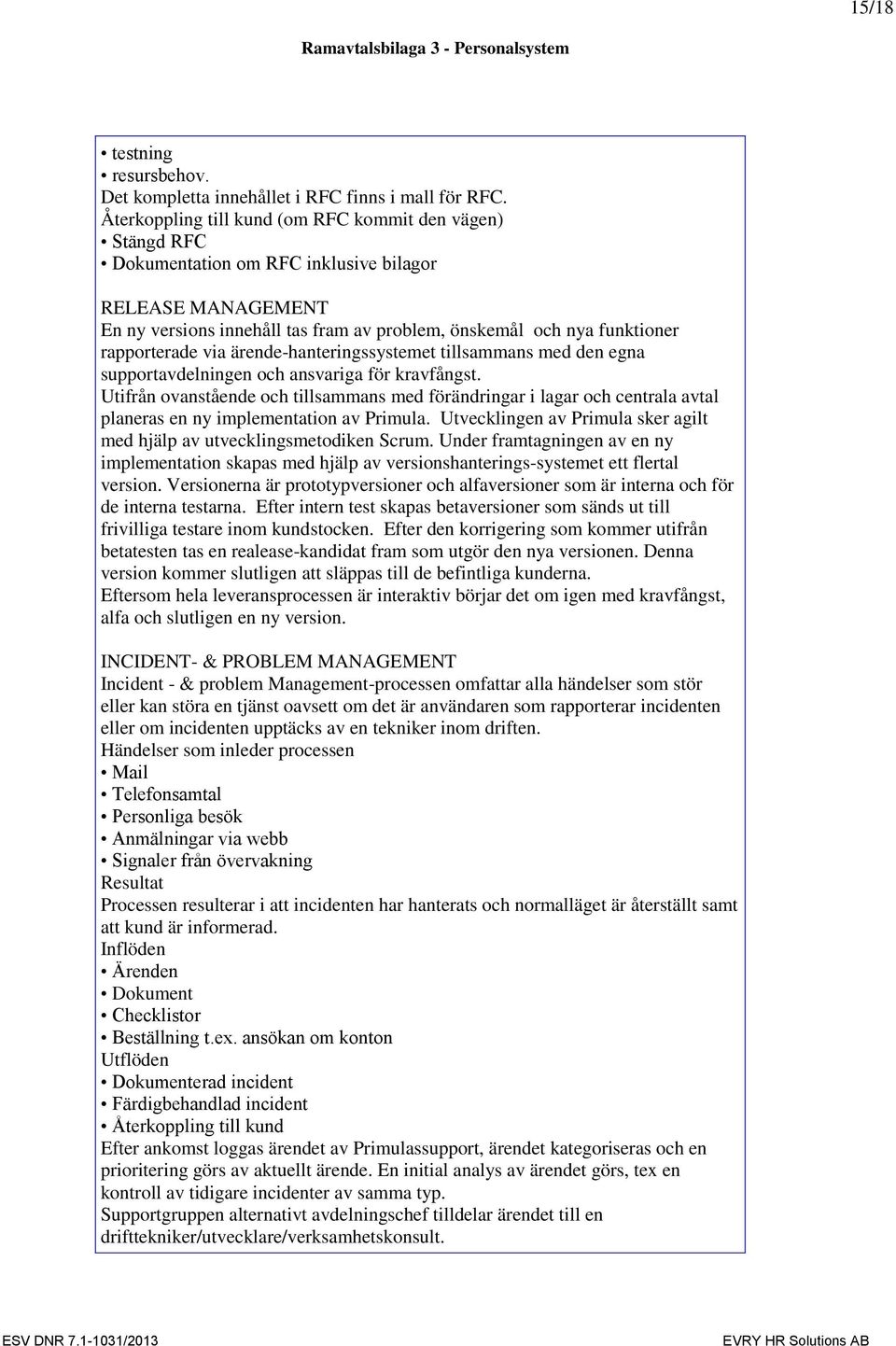 15/18

Ramavtalsbilaga 3 - Personalsystem

• testning
• resursbehov.
Det kompletta innehållet i RFC finns i mall för RFC.
Återkoppling till kund (om RFC kommit den vägen)
• Stängd RFC
• Dokumentation om RFC inklusive bilagor

RELEASE MANAGEMENT
En ny versions innehåll tas fram av problem, önskemål och nya funktioner rapporterade via ärende-hanteringssystemet tillsammans med den egna supportavdelningen och ansvariga för kravfångst.
Utifrån ovanstående och tillsammans med förändringar i lagar och centrala avtal planeras en ny implementation av Primula. Utvecklingen av Primula sker agilt med hjälp av utvecklingsmetodiken Scrum. Under framtagningen av en ny implementation skapas med hjälp av versionshanterings-systemet ett flertal version. Versionerna är prototypversioner och alfaversioner som är interna och för de interna testarna. Efter intern test skapas betaversioner som sänds ut till frivilliga testare inom kundstocken. Efter den korrigering som kommer utifrån betatesten tas en realease-kandidat fram som utgör den nya versionen. Denna version kommer slutligen att släppas till de befintliga kunderna.
Eftersom hela leveransprocessen är interaktiv börjar det om igen med kravfångst, alfa och slutligen en ny version.

INCIDENT- & PROBLEM MANAGEMENT
Incident - & problem Management-processen omfattar alla händelser som stör eller kan störa en tjänst oavsett om det är användaren som rapporterar incidenten eller om incidenten upptäcks av en tekniker inom driften.
Händelser som inleder processen
• Mail
• Telefonsamtal
• Personliga besök
• Anmälningar via webb
• Signaler från övervakning
Resultat
Processen resulterar i att incidenten har hanterats och normalläget är återställt samt att kund är informerad.
Inflöden
• Ärenden
• Dokument
• Checklistor
• Beställning t.ex. ansökan om konton
Utflöden
• Dokumenterad incident
• Färdigbehandlad incident
• Återkoppling till kund
Efter ankomst loggas ärendet av Primulassupport, ärendet kategoriseras och en prioritering görs av aktuellt ärende. En initial analys av ärendet görs, tex en kontroll av tidigare incidenter av samma typ.
Supportgruppen alternativt avdelningschef tilldelar ärendet till en drifttekniker/utvecklare/verksamhetskonsult.

ESV DNR 7.1-1031/2013 EVRY HR Solutions AB